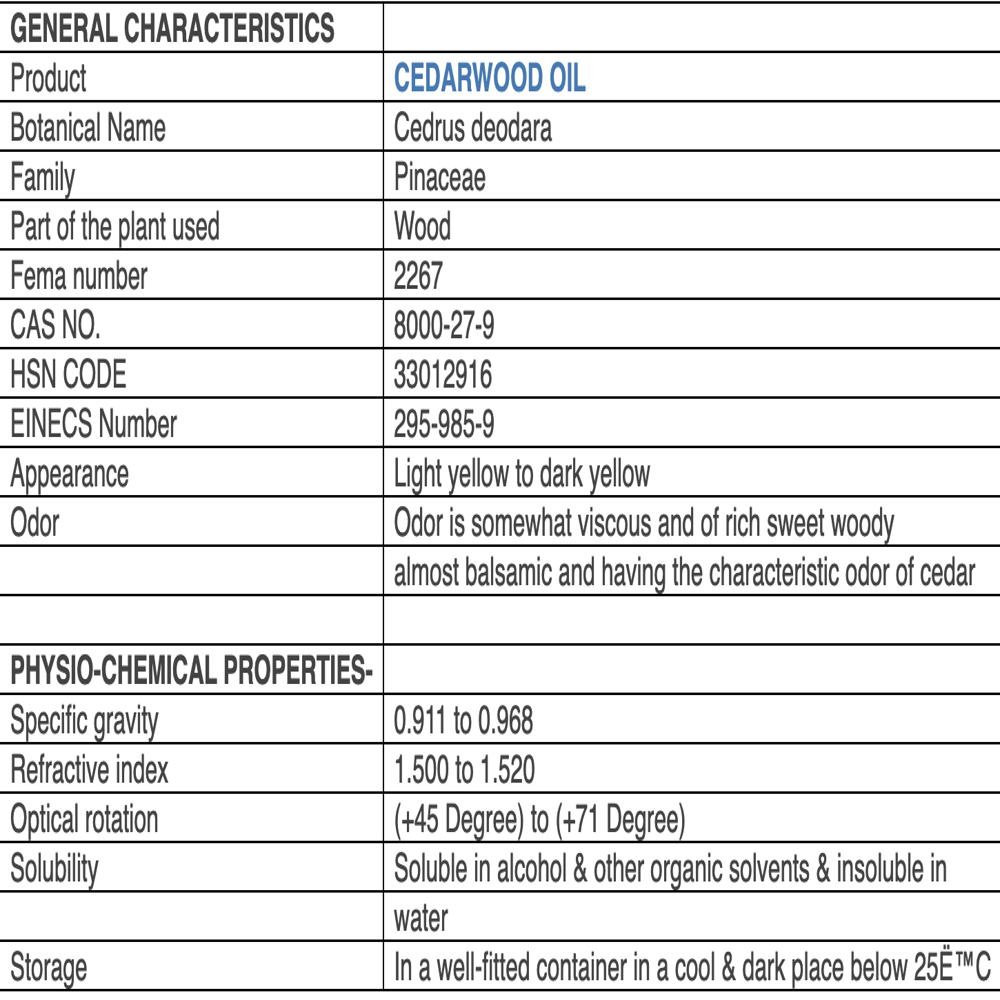 | GENERAL CHARACTERISTICS | |
|---|---|
| Product | CEDARWOOD OIL |
| Botanical Name | Cedrus deodara |
| Family | Pinaceae |
| Part of the plant used | Wood |
| Fema number | 2267 |
| CAS NO. | 8000-27-9 |
| HSN CODE | 33012916 |
| EINECS Number | 295-985-9 |
| Appearance | Light yellow to dark yellow |
| Odor | Odor is somewhat viscous and of rich sweet woody |
| | almost balsamic and having the characteristic odor of cedar |
| | |
| PHYSIO-CHEMICAL PROPERTIES- | |
| Specific gravity | 0.911 to 0.968 |
| Refractive index | 1.500 to 1.520 |
| Optical rotation | (+45 Degree) to (+71 Degree) |
| Solubility | Soluble in alcohol & other organic solvents & insoluble in |
| | water |
| Storage | In a well-fitted container in a cool & dark place below 25Ë™C |